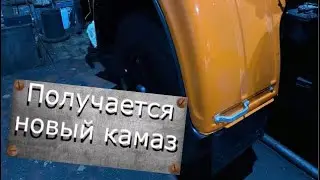 Получается новый камаз